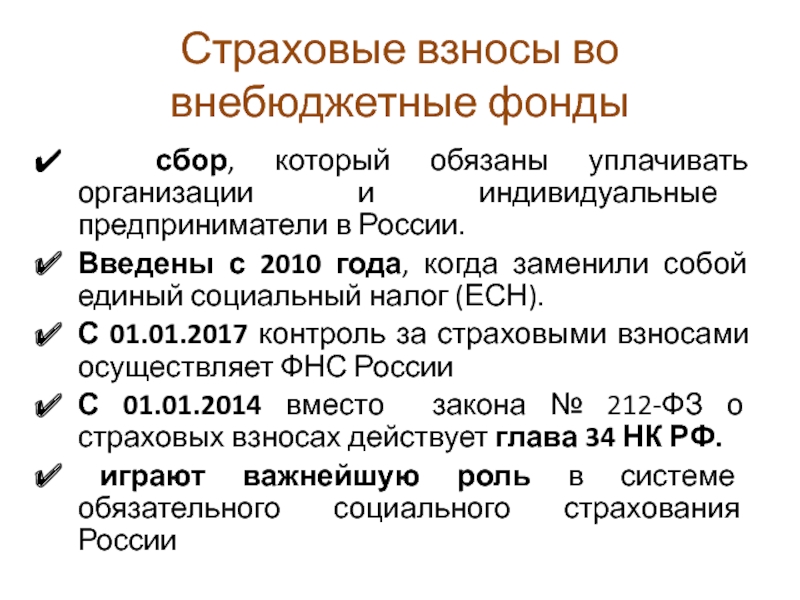 Страховые взносы во внебюджетные фонды

✔ сбор, который обязаны уплачивать организации и индивидуальные предприниматели в России.

✔ Введены с 2010 года, когда заменили собой единый социальный налог (ЕСН).

✔ С 01.01.2017 контроль за страховыми взносами осуществляет ФНС России

✔ С 01.01.2014 вместо закона № 212-ФЗ о страховых взносах действует глава 34 НК РФ.

✔ играют важнейшую роль в системе обязательного социального страхования России